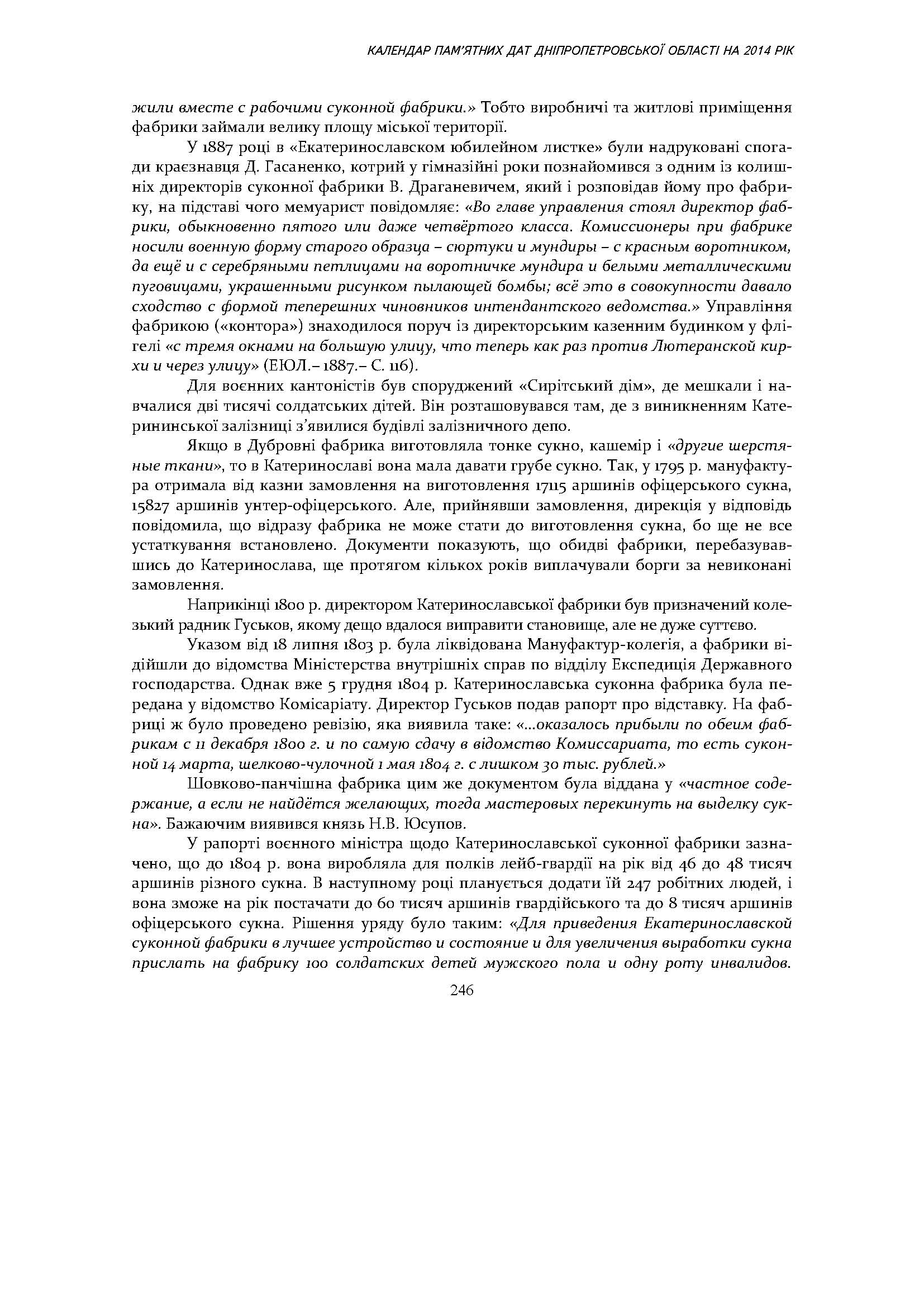 КАЛЕНДАР ПАМ'ЯТНИХ ДАТ ДНІПРОПЕТРОВСЬКОЇ ОБЛАСТІ НА 2014 РІК

жили вместе с рабочими суконной фабрики.» Тобто виробничі та житлові приміщення фабрики займали велику площу міської території.

У 1887 році в «Екатеринославском юбилейном листке» були надруковані спогади краєзнавця Д. Гасаненко, котрий у гімназійні роки познайомився з одним із колишніх директорів суконної фабрики В. Драганевичем, який і розповідав йому про фабрику, на підставі чого мемуарист повідомляє: «Во главе управления стоял директор фабрики, обыкновенно пятого или даже четвёртого класса. Комиссионеры при фабрике носили военную форму старого образца – сюртуки и мундиры – с красным воротником, да ещё и с серебряными петлицами на воротничке мундира и белыми металлическими пуговицами, украшенными рисунком пылающей бомбы; всё это в совокупности давало сходство с формой теперешних чиновников интендантского ведомства.» Управління фабрикою («контора») знаходилося поруч із директорським казенним будинком у флігелі «с тремя окнами на большую улицу, что теперь как раз против Лютеранской кирхи и через улицу» (ЕЮЛ.– 1887.– С. 116).

Для воєнних кантоністів був споруджений «Сирітський дім», де мешкали і навчалися дві тисячі солдатських дітей. Він розташовувався там, де з виникненням Катерининської залізниці з'явилися будівлі залізничного депо.

Якщо в Дубровні фабрика виготовляла тонке сукно, кашемір і «другие шерстяные ткани», то в Катеринославі вона мала давати грубе сукно. Так, у 1795 р. мануфактура отримала від казни замовлення на виготовлення 17115 аршинів офіцерського сукна, 15827 аршинів унтер-офіцерського. Але, прийнявши замовлення, дирекція у відповідь повідомила, що відразу фабрика не може стати до виготовлення сукна, бо ще не все устаткування встановлено. Документи показують, що обидві фабрики, перебазувавшись до Катеринослава, ще протягом кількох років виплачували борги за невиконані замовлення.

Наприкінці 1800 р. директором Катеринославської фабрики був призначений колезький радник Гуськов, якому дещо вдалося виправити становище, але не дуже суттєво.

Указом від 18 липня 1803 р. була ліквідована Мануфактур-колегія, а фабрики відійшли до відомства Міністерства внутрішніх справ по відділу Експедиція Державного господарства. Однак вже 5 грудня 1804 р. Катеринославська суконна фабрика була передана у відомство Комісаріату. Директор Гуськов подав рапорт про відставку. На фабриці ж було проведено ревізію, яка виявила таке: «...оказалось прибыли по обеим фабрикам с 11 декабря 1800 г. и по самую сдачу в відомство Комиссариата, то есть суконной 14 марта, шелково-чулочной 1 мая 1804 г. с лишком 30 тыс. рублей.»

Шовково-панчішна фабрика цим же документом була віддана у «частное содержание, а если не найдётся желающих, тогда мастеровых перекинуть на выделку сукна». Бажаючим виявився князь Н.В. Юсупов.

У рапорті воєнного міністра щодо Катеринославської суконної фабрики зазначено, що до 1804 р. вона виробляла для полків лейб-гвардії на рік від 46 до 48 тисяч аршинів різного сукна. В наступному році планується додати їй 247 робітних людей, і вона зможе на рік постачати до 60 тисяч аршинів гвардійського та до 8 тисяч аршинів офіцерського сукна. Рішення уряду було таким: «Для приведения Екатеринославской суконной фабрики в лучшее устройство и состояние и для увеличения выработки сукна прислать на фабрику 100 солдатских детей мужского пола и одну роту инвалидов.

246